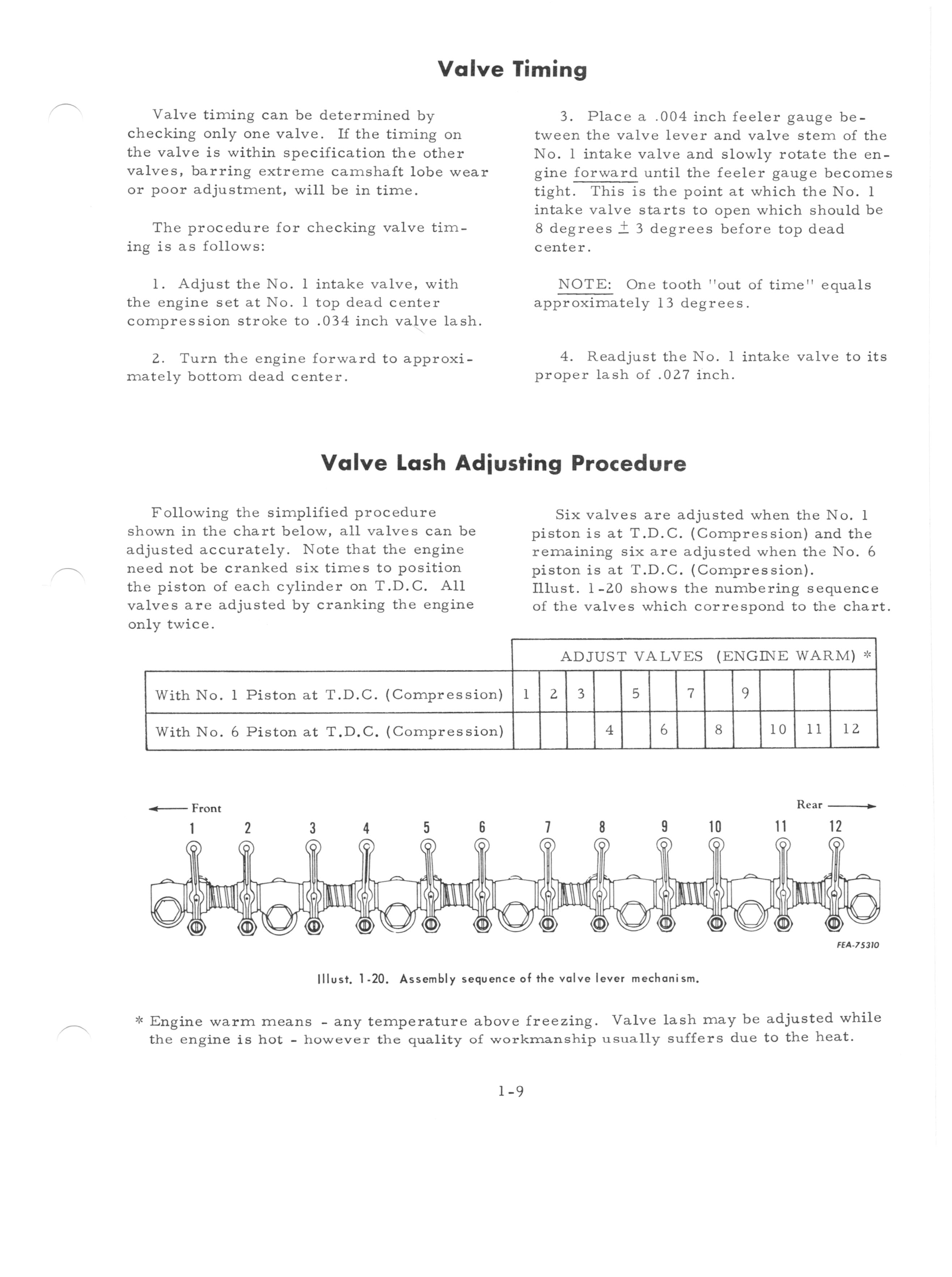 Valve Timing

Valve timing can be determined by checking only one valve. If the timing on the valve is within specification the other valves, barring extreme camshaft lobe wear or poor adjustment, will be in time.

The procedure for checking valve timing is as follows:

1. Adjust the No. 1 intake valve, with the engine set at No. 1 top dead center compression stroke to .034 inch valve lash.

2. Turn the engine forward to approximately bottom dead center.

3. Place a .004 inch feeler gauge between the valve lever and valve stem of the No. 1 intake valve and slowly rotate the engine forward until the feeler gauge becomes tight. This is the point at which the No. 1 intake valve starts to open which should be 8 degrees $\pm$ 3 degrees before top dead center.

NOTE: One tooth "out of time" equals approximately 13 degrees.

4. Readjust the No. 1 intake valve to its proper lash of .027 inch.

Valve Lash Adjusting Procedure

Following the simplified procedure shown in the chart below, all valves can be adjusted accurately. Note that the engine need not be cranked six times to position the piston of each cylinder on T.D.C. All valves are adjusted by cranking the engine only twice.

Six valves are adjusted when the No. 1 piston is at T.D.C. (Compression) and the remaining six are adjusted when the No. 6 piston is at T.D.C. (Compression). Illust. 1-20 shows the numbering sequence of the valves which correspond to the chart.

| | ADJUST VALVES (ENGINE WARM) * | | | | | | | | | | | |
|---|---|---|---|---|---|---|---|---|---|---|---|---|
| With No. 1 Piston at T.D.C. (Compression) | 1 | 2 | 3 | | 5 | | 7 | | 9 | | | |
| With No. 6 Piston at T.D.C. (Compression) | | | | 4 | | 6 | | 8 | | 10 | 11 | 12 |

Front
Rear
1 2 3 4 5 6 7 8 9 10 11 12
FEA-75310

Illust. 1-20. Assembly sequence of the valve lever mechanism.

* Engine warm means - any temperature above freezing. Valve lash may be adjusted while the engine is hot - however the quality of workmanship usually suffers due to the heat.

1-9